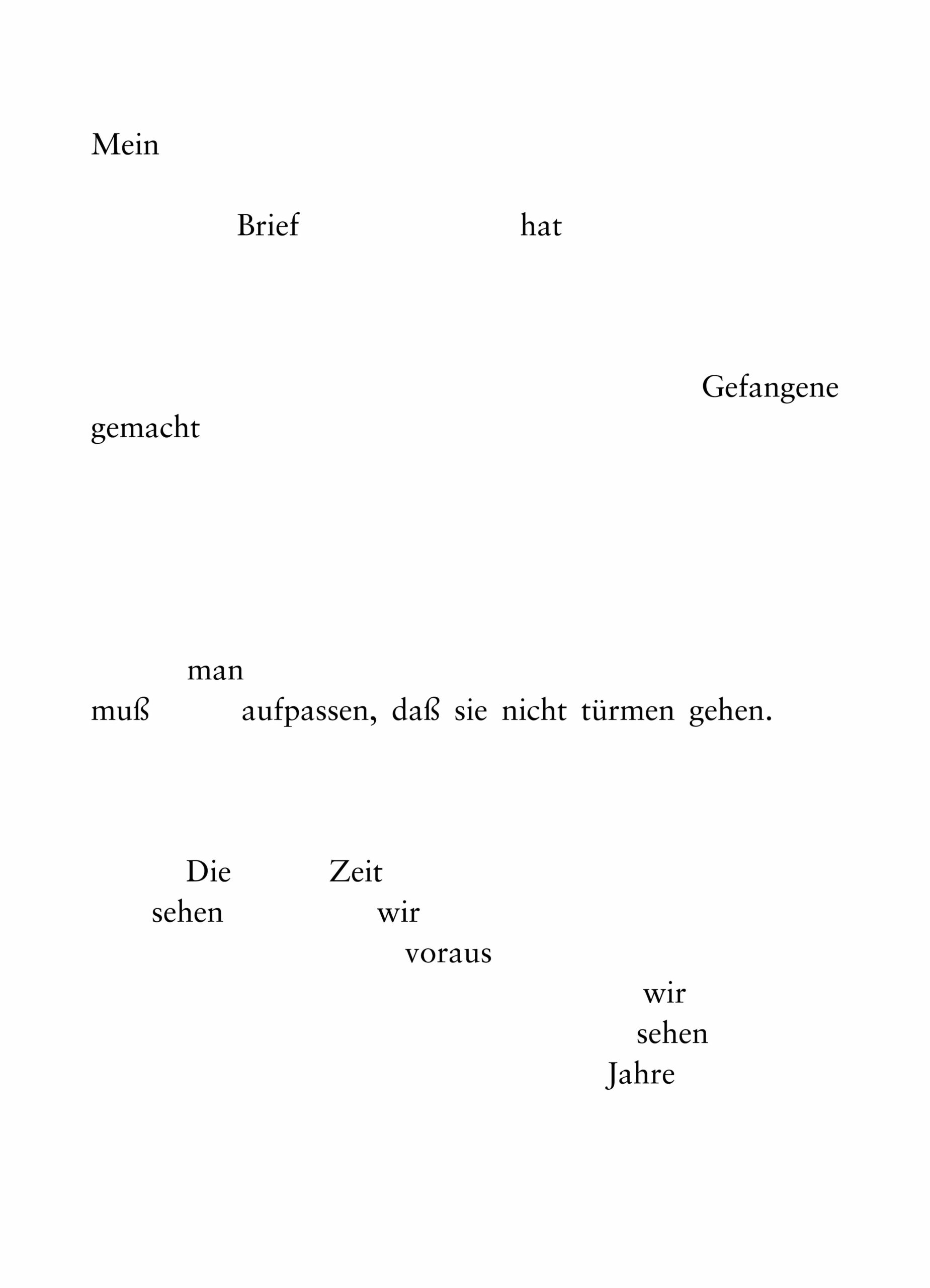 Mein

Brief hat

Gefangene
gemacht

man
muß aufpassen, daß sie nicht türmen gehen.

Die Zeit
sehen wir
voraus
wir
sehen
Jahre